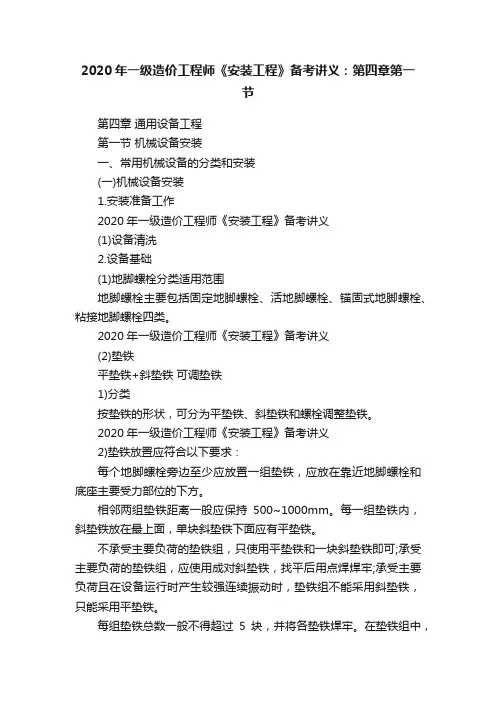 2020 年一级造价工程师《安装工程》备考讲义：第四章第一节

第四章 通用设备工程

第一节 机械设备安装

一、常用机械设备的分类和安装

(一)机械设备安装

1.安装准备工作

2020 年一级造价工程师《安装工程》备考讲义

(1)设备清洗

2.设备基础

(1)地脚螺栓分类适用范围

地脚螺栓主要包括固定地脚螺栓、活地脚螺栓、锚固式地脚螺栓、粘接地脚螺栓四类。

2020 年一级造价工程师《安装工程》备考讲义

(2)垫铁

平垫铁+斜垫铁 可调垫铁

1)分类

按垫铁的形状，可分为平垫铁、斜垫铁和螺栓调整垫铁。

2020 年一级造价工程师《安装工程》备考讲义

2)垫铁放置应符合以下要求：

每个地脚螺栓旁边至少应放置一组垫铁，应放在靠近地脚螺栓和底座主要受力部位的下方。

相邻两组垫铁距离一般应保持 500~1000mm。每一组垫铁内，斜垫铁放在最上面，单块斜垫铁下面应有平垫铁。

不承受主要负荷的垫铁组，只使用平垫铁和一块斜垫铁即可;承受主要负荷的垫铁组，应使用成对斜垫铁，找平后用点焊焊牢;承受主要负荷且在设备运行时产生较强连续振动时，垫铁组不能采用斜垫铁，只能采用平垫铁。

每组垫铁总数一般不得超过 5 块，并将各垫铁焊牢。在垫铁组中，